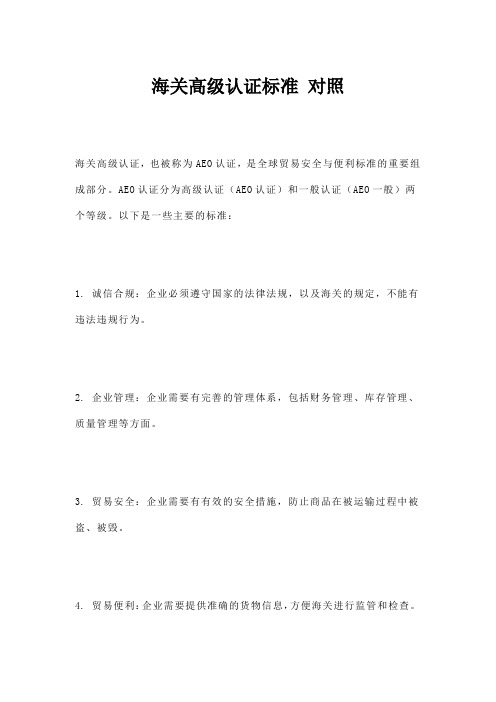 海关高级认证标准 对照

海关高级认证，也被称为AEO认证，是全球贸易安全与便利标准的重要组成部分。AEO认证分为高级认证（AEO认证）和一般认证（AEO一般）两个等级。以下是一些主要的标准：

1. 诚信合规：企业必须遵守国家的法律法规，以及海关的规定，不能有违法违规行为。

2. 企业管理：企业需要有完善的管理体系，包括财务管理、库存管理、质量管理等方面。

3. 贸易安全：企业需要有有效的安全措施，防止商品在被运输过程中被盗、被毁。

4. 贸易便利：企业需要提供准确的货物信息，方便海关进行监管和检查。